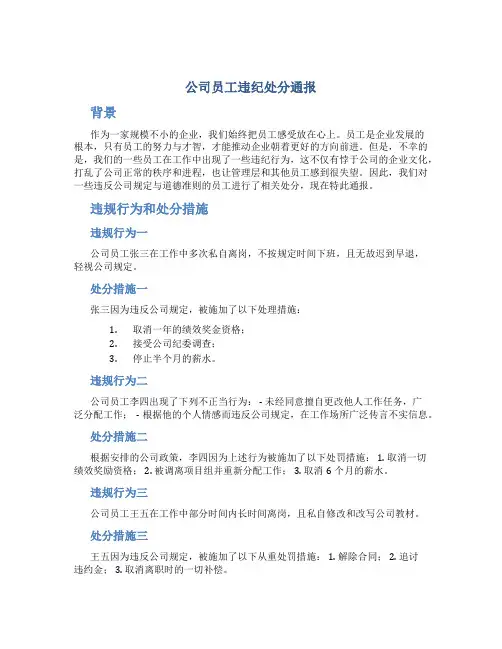 公司员工违纪处分通报

背景

作为一家规模不小的企业，我们始终把员工感受放在心上。员工是企业发展的根本，只有员工的努力与才智，才能推动企业朝着更好的方向前进。但是，不幸的是，我们的一些员工在工作中出现了一些违纪行为，这不仅有悖于公司的企业文化，打乱了公司正常的秩序和进程，也让管理层和其他员工感到很失望。因此，我们对一些违反公司规定与道德准则的员工进行了相关处分，现在特此通报。

违规行为和处分措施

违规行为一

公司员工张三在工作中多次私自离岗，不按规定时间下班，且无故迟到早退，轻视公司规定。

处分措施一

张三因为违反公司规定，被施加了以下处理措施：

1. 取消一年的绩效奖金资格；
2. 接受公司纪委调查；
3. 停止半个月的薪水。

违规行为二

公司员工李四出现了下列不正当行为： - 未经同意擅自更改他人工作任务，广泛分配工作； - 根据他的个人情感而违反公司规定，在工作场所广泛传言不实信息。

处分措施二

根据安排的公司政策，李四因为上述行为被施加了以下处罚措施： 1. 取消一切绩效奖励资格； 2. 被调离项目组并重新分配工作； 3. 取消 6 个月的薪水。

违规行为三

公司员工王五在工作中部分时间内长时间离岗，且私自修改和改写公司教材。

处分措施三

王五因为违反公司规定，被施加了以下从重处罚措施： 1. 解除合同； 2. 追讨违约金； 3. 取消离职时的一切补偿。